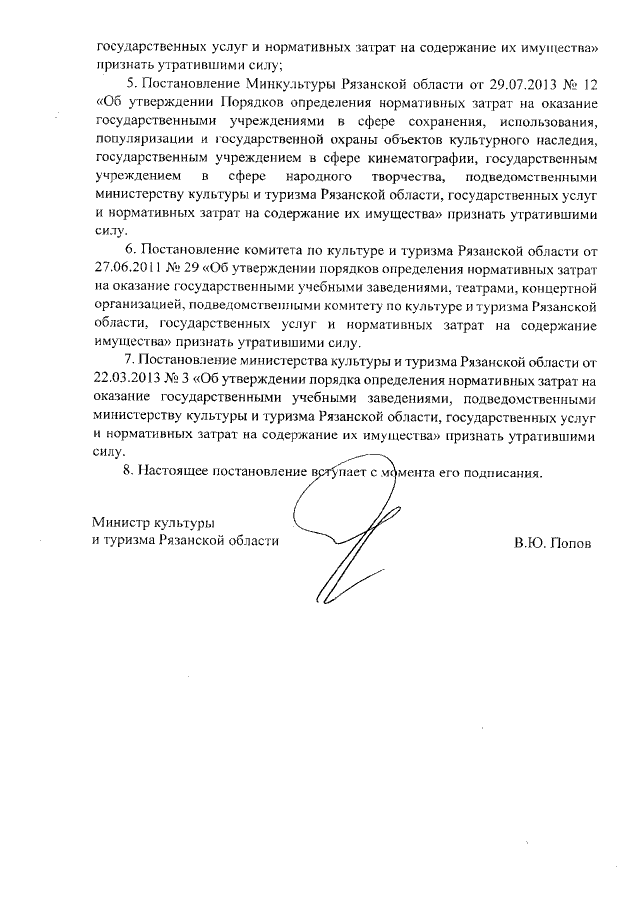 государственных услуг и нормативных затрат на содержание их имущества» признать утратившими силу;

5. Постановление Минкультуры Рязанской области от 29.07.2013 № 12 «Об утверждении Порядков определения нормативных затрат на оказание государственными учреждениями в сфере сохранения, использования, популяризации и государственной охраны объектов культурного наследия, государственным учреждением в сфере кинематографии, государственным учреждением в сфере народного творчества, подведомственными министерству культуры и туризма Рязанской области, государственных услуг и нормативных затрат на содержание их имущества» признать утратившими силу.

6. Постановление комитета по культуре и туризма Рязанской области от 27.06.2011 № 29 «Об утверждении порядков определения нормативных затрат на оказание государственными учебными заведениями, театрами, концертной организацией, подведомственными комитету по культуре и туризма Рязанской области, государственных услуг и нормативных затрат на содержание имущества» признать утратившими силу.

7. Постановление министерства культуры и туризма Рязанской области от 22.03.2013 № 3 «Об утверждении порядка определения нормативных затрат на оказание государственными учебными заведениями, подведомственными министерству культуры и туризма Рязанской области, государственных услуг и нормативных затрат на содержание их имущества» признать утратившими силу.

8. Настоящее постановление вступает с момента его подписания.

Министр культуры
и туризма Рязанской области

В.Ю. Попов